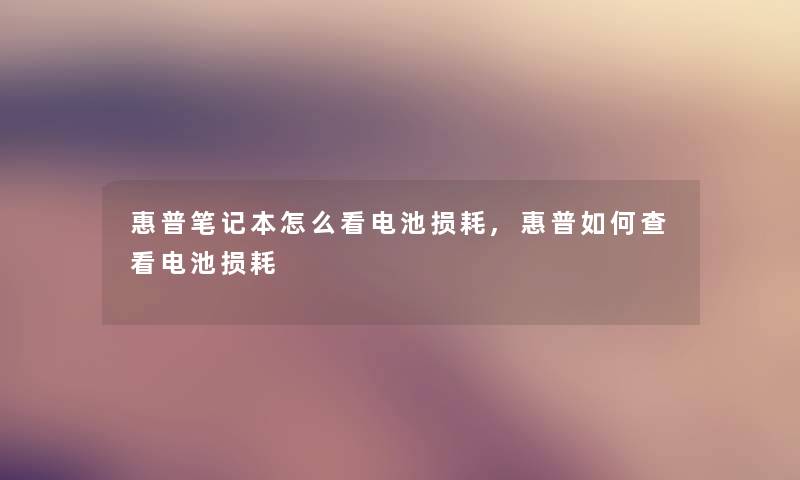 惠普笔记本怎么看电池损耗，惠普如何查看电池损耗